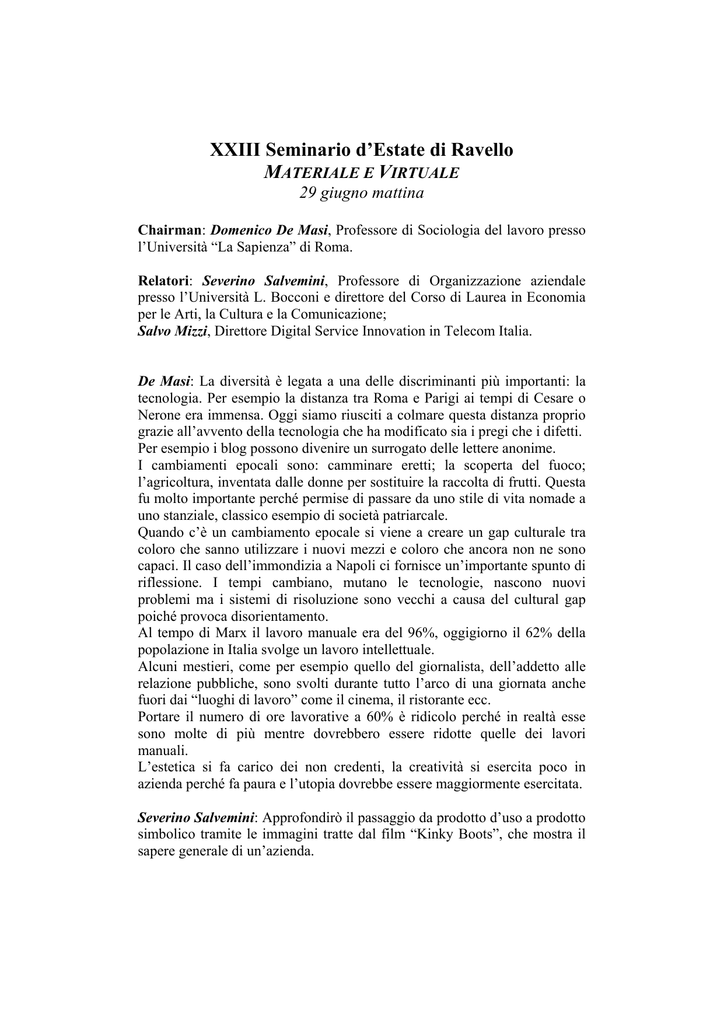 XXIII Seminario d'Estate di Ravello
MATERIALE E VIRTUALE
29 giugno mattina

Chairman: Domenico De Masi, Professore di Sociologia del lavoro presso l'Università "La Sapienza" di Roma.

Relatori: Severino Salvemini, Professore di Organizzazione aziendale presso l'Università L. Bocconi e direttore del Corso di Laurea in Economia per le Arti, la Cultura e la Comunicazione;
Salvo Mizzi, Direttore Digital Service Innovation in Telecom Italia.

De Masi: La diversità è legata a una delle discriminanti più importanti: la tecnologia. Per esempio la distanza tra Roma e Parigi ai tempi di Cesare o Nerone era immensa. Oggi siamo riusciti a colmare questa distanza proprio grazie all'avvento della tecnologia che ha modificato sia i pregi che i difetti.
Per esempio i blog possono divenire un surrogato delle lettere anonime.
I cambiamenti epocali sono: camminare eretti; la scoperta del fuoco; l'agricoltura, inventata dalle donne per sostituire la raccolta di frutti. Questa fu molto importante perché permise di passare da uno stile di vita nomade a uno stanziale, classico esempio di società patriarcale.
Quando c'è un cambiamento epocale si viene a creare un gap culturale tra coloro che sanno utilizzare i nuovi mezzi e coloro che ancora non ne sono capaci. Il caso dell'immondizia a Napoli ci fornisce un'importante spunto di riflessione. I tempi cambiano, mutano le tecnologie, nascono nuovi problemi ma i sistemi di risoluzione sono vecchi a causa del cultural gap poiché provoca disorientamento.
Al tempo di Marx il lavoro manuale era del 96%, oggigiorno il 62% della popolazione in Italia svolge un lavoro intellettuale.
Alcuni mestieri, come per esempio quello del giornalista, dell'addetto alle relazione pubbliche, sono svolti durante tutto l'arco di una giornata anche fuori dai "luoghi di lavoro" come il cinema, il ristorante ecc.
Portare il numero di ore lavorative a 60% è ridicolo perché in realtà esse sono molte di più mentre dovrebbero essere ridotte quelle dei lavori manuali.
L'estetica si fa carico dei non credenti, la creatività si esercita poco in azienda perché fa paura e l'utopia dovrebbe essere maggiormente esercitata.

Severino Salvemini: Approfondirò il passaggio da prodotto d'uso a prodotto simbolico tramite le immagini tratte dal film "Kinky Boots", che mostra il sapere generale di un'azienda.